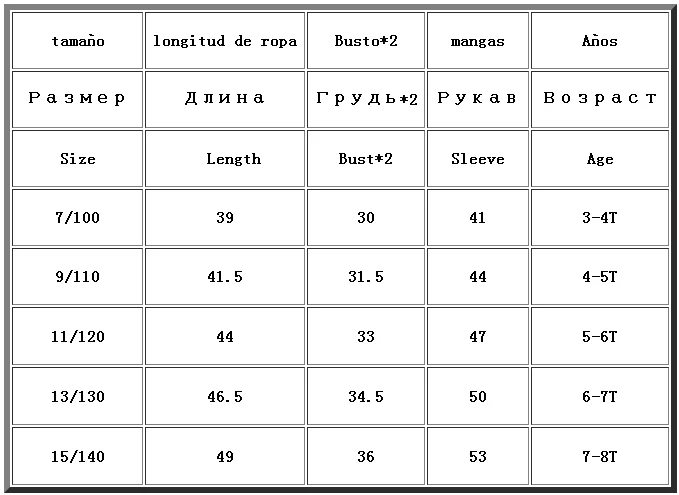 | tamaño | longitud de ropa | Busto*2 | mangas | Años |
|---|---|---|---|---|
| Размер | Длина | Грудь*2 | Рукав | Возраст |
| Size | Length | Bust*2 | Sleeve | Age |
| 7/100 | 39 | 30 | 41 | 3-4T |
| 9/110 | 41.5 | 31.5 | 44 | 4-5T |
| 11/120 | 44 | 33 | 47 | 5-6T |
| 13/130 | 46.5 | 34.5 | 50 | 6-7T |
| 15/140 | 49 | 36 | 53 | 7-8T |